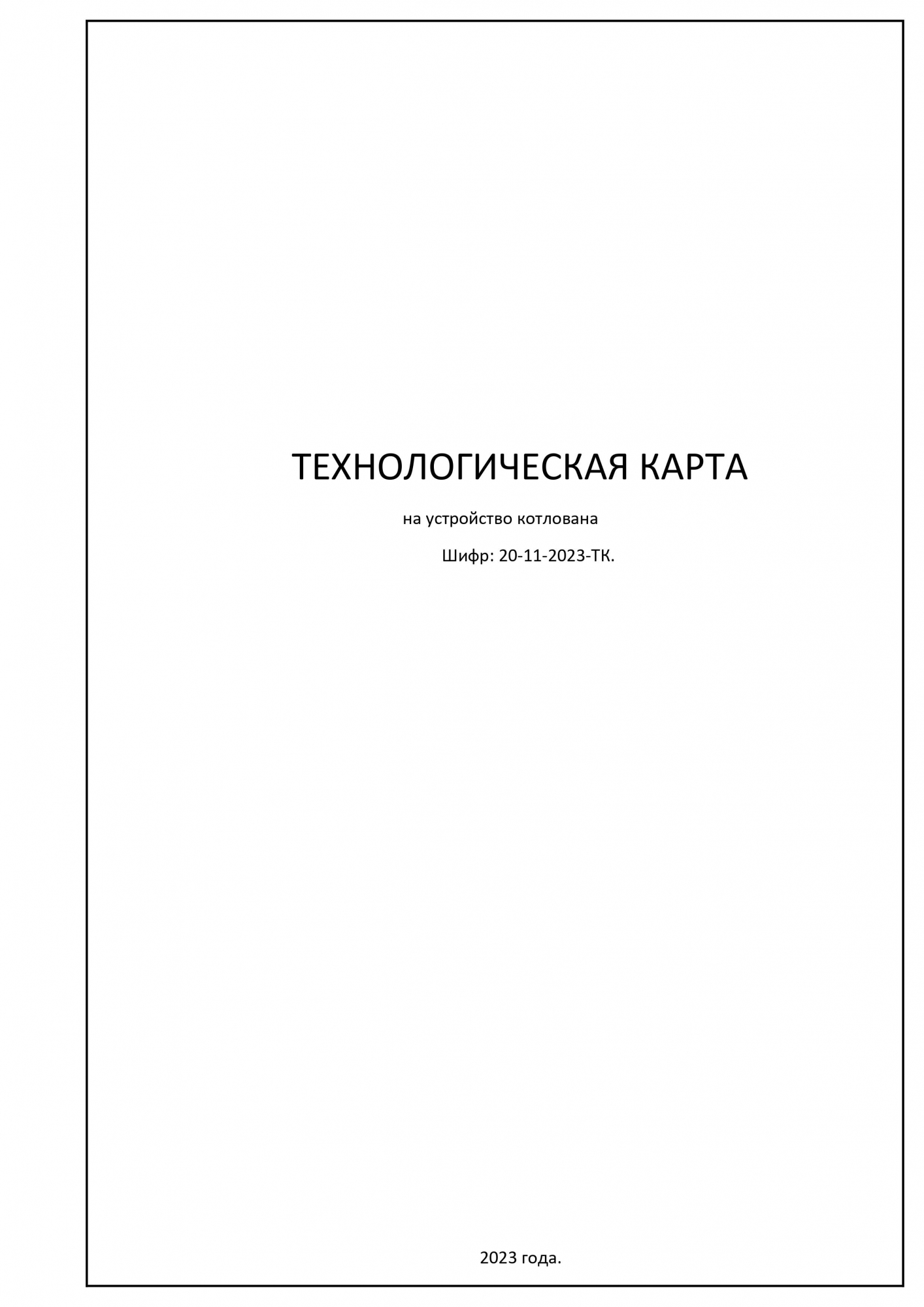 ТЕХНОЛОГИЧЕСКАЯ КАРТА

на устройство котлована

Шифр: 20-11-2023-ТК.

2023 года.